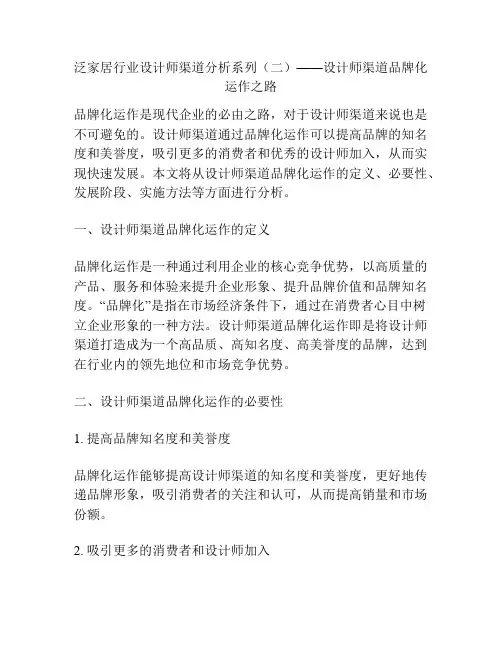 泛家居行业设计师渠道分析系列（二）——设计师渠道品牌化运作之路

品牌化运作是现代企业的必由之路，对于设计师渠道来说也是不可避免的。设计师渠道通过品牌化运作可以提高品牌的知名度和美誉度，吸引更多的消费者和优秀的设计师加入，从而实现快速发展。本文将从设计师渠道品牌化运作的定义、必要性、发展阶段、实施方法等方面进行分析。

一、设计师渠道品牌化运作的定义

品牌化运作是一种通过利用企业的核心竞争优势，以高质量的产品、服务和体验来提升企业形象、提升品牌价值和品牌知名度。“品牌化”是指在市场经济条件下，通过在消费者心目中树立企业形象的一种方法。设计师渠道品牌化运作即是将设计师渠道打造成为一个高品质、高知名度、高美誉度的品牌，达到在行业内的领先地位和市场竞争优势。

二、设计师渠道品牌化运作的必要性

1. 提高品牌知名度和美誉度

品牌化运作能够提高设计师渠道的知名度和美誉度，更好地传递品牌形象，吸引消费者的关注和认可，从而提高销量和市场份额。

2. 吸引更多的消费者和设计师加入